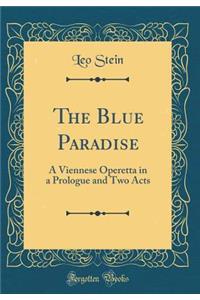 Leo Stein

The Blue Paradise

A Viennese Operetta in a Prologue and Two Acts

Forgotten Books